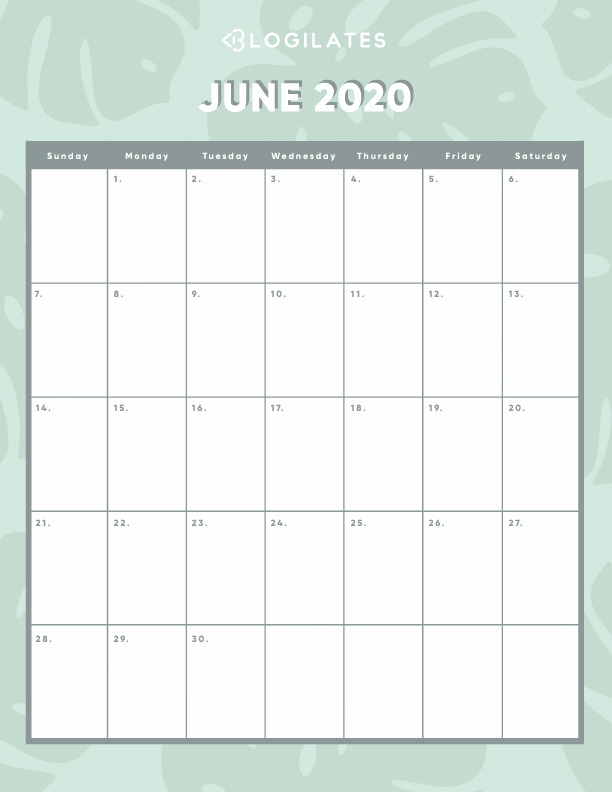 BLOGILATES

JUNE 2020

| Sunday | Monday | Tuesday | Wednesday | Thursday | Friday | Saturday |
|---|---|---|---|---|---|---|
| | 1. | 2. | 3. | 4. | 5. | 6. |
| 7. | 8. | 9. | 10. | 11. | 12. | 13. |
| 14. | 15. | 16. | 17. | 18. | 19. | 20. |
| 21. | 22. | 23. | 24. | 25. | 26. | 27. |
| 28. | 29. | 30. | | | | |